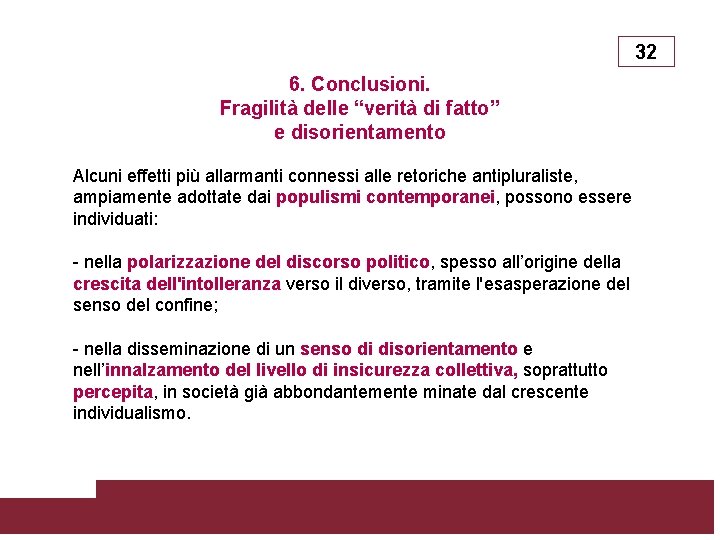 32

6. Conclusioni.
Fragilità delle “verità di fatto”
e disorientamento

Alcuni effetti più allarmanti connessi alle retoriche antipluraliste, ampiamente adottate dai populismi contemporanei, possono essere individuati:

- nella polarizzazione del discorso politico, spesso all’origine della crescita dell'intolleranza verso il diverso, tramite l'esasperazione del senso del confine;

- nella disseminazione di un senso di disorientamento e nell’innalzamento del livello di insicurezza collettiva, soprattutto percepita, in società già abbondantemente minate dal crescente individualismo.